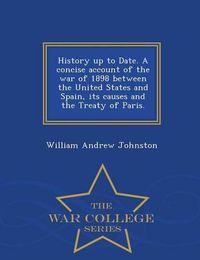 History up to Date. A concise account of the war of 1898 between the United States and Spain, its causes and the Treaty of Paris.

William Andrew Johnston

THE
WAR COLLEGE
SERIES